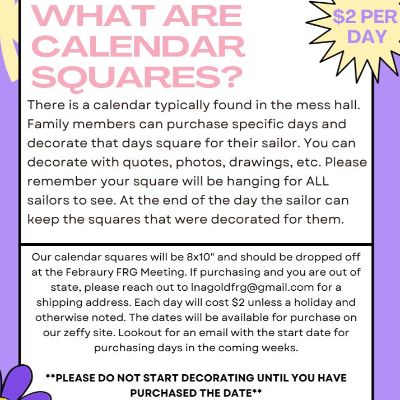 WHAT ARE CALENDAR SQUARES?

$2 PER DAY

There is a calendar typically found in the mess hall. Family members can purchase specific days and decorate that days square for their sailor. You can decorate with quotes, photos, drawings, etc. Please remember your square will be hanging for ALL sailors to see. At the end of the day the sailor can keep the squares that were decorated for them.

Our calendar squares will be 8x10" and should be dropped off at the Febraury FRG Meeting. If purchasing and you are out of state, please reach out to lnagoldfrg@gmail.com for a shipping address. Each day will cost $2 unless a holiday and otherwise noted. The dates will be available for purchase on our zeffy site. Lookout for an email with the start date for purchasing days in the coming weeks.

**PLEASE DO NOT START DECORATING UNTIL YOU HAVE PURCHASED THE DATE**